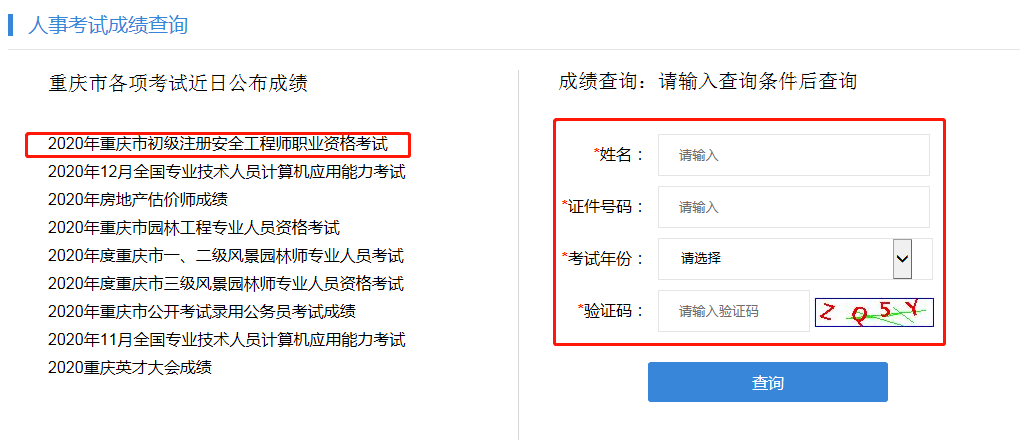 人事考试成绩查询

重庆市各项考试近日公布成绩

2020年重庆市初级注册安全工程师职业资格考试
2020年12月全国专业技术人员计算机应用能力考试
2020年房地产估价师成绩
2020年重庆市园林工程专业人员资格考试
2020年度重庆市一、二级风景园林师专业人员考试
2020年度重庆市三级风景园林师专业人员资格考试
2020年重庆市公开考试录用公务员考试成绩
2020年11月全国专业技术人员计算机应用能力考试
2020重庆英才大会成绩

成绩查询：请输入查询条件后查询

*姓名： 请输入
*证件号码： 请输入
*考试年份： 请选择
*验证码： 请输入验证码 ZQ5Y

查询